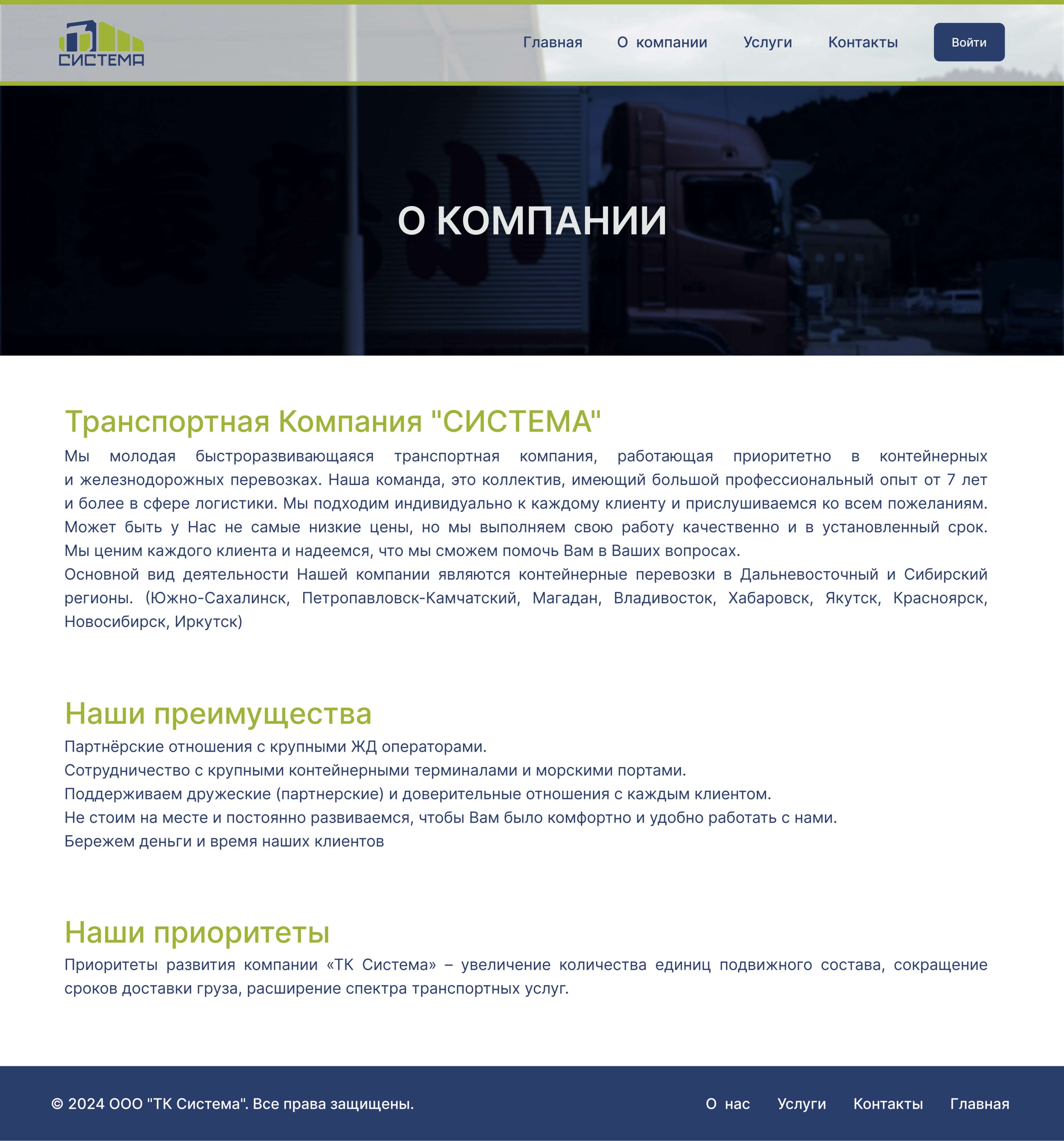 СИСТЕМА

Главная О компании Услуги Контакты Войти

О КОМПАНИИ

Транспортная Компания "СИСТЕМА"

Мы молодая быстроразвивающаяся транспортная компания, работающая приоритетно в контейнерных и железнодорожных перевозках. Наша команда, это коллектив, имеющий большой профессиональный опыт от 7 лет и более в сфере логистики. Мы подходим индивидуально к каждому клиенту и прислушиваемся ко всем пожеланиям. Может быть у Нас не самые низкие цены, но мы выполняем свою работу качественно и в установленный срок. Мы ценим каждого клиента и надеемся, что мы сможем помочь Вам в Ваших вопросах.
Основной вид деятельности Нашей компании являются контейнерные перевозки в Дальневосточный и Сибирский регионы. (Южно-Сахалинск, Петропавловск-Камчатский, Магадан, Владивосток, Хабаровск, Якутск, Красноярск, Новосибирск, Иркутск)

Наши преимущества

Партнёрские отношения с крупными ЖД операторами.
Сотрудничество с крупными контейнерными терминалами и морскими портами.
Поддерживаем дружеские (партнерские) и доверительные отношения с каждым клиентом.
Не стоим на месте и постоянно развиваемся, чтобы Вам было комфортно и удобно работать с нами.
Бережем деньги и время наших клиентов

Наши приоритеты

Приоритеты развития компании «ТК Система» – увеличение количества единиц подвижного состава, сокращение сроков доставки груза, расширение спектра транспортных услуг.

© 2024 ООО "ТК Система". Все права защищены.

О нас Услуги Контакты Главная